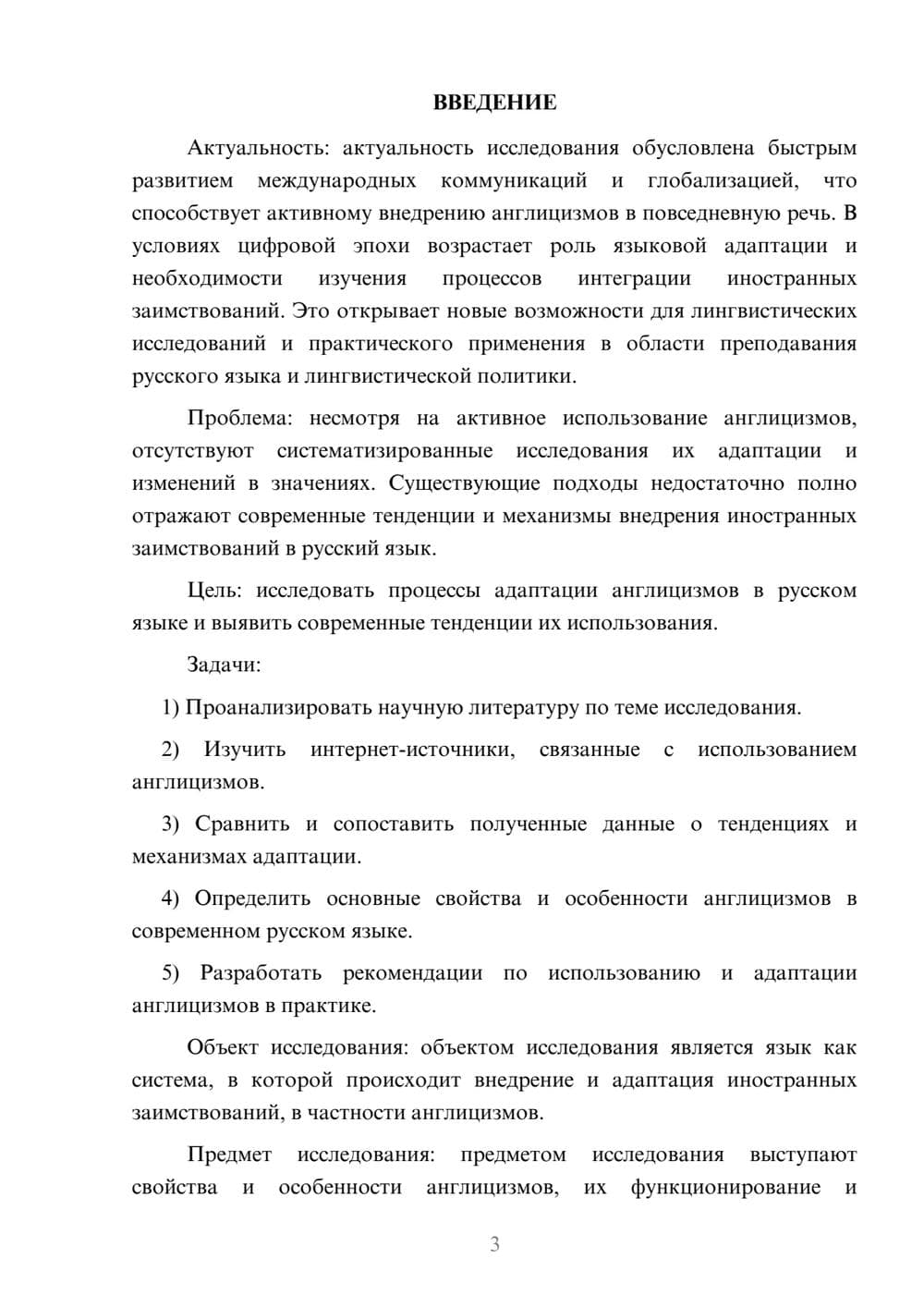 ВВЕДЕНИЕ

Актуальность: актуальность исследования обусловлена быстрым развитием международных коммуникаций и глобализацией, что способствует активному внедрению англицизмов в повседневную речь. В условиях цифровой эпохи возрастает роль языковой адаптации и необходимости изучения процессов интеграции иностранных заимствований. Это открывает новые возможности для лингвистических исследований и практического применения в области преподавания русского языка и лингвистической политики.

Проблема: несмотря на активное использование англицизмов, отсутствуют систематизированные исследования их адаптации и изменений в значениях. Существующие подходы недостаточно полно отражают современные тенденции и механизмы внедрения иностранных заимствований в русский язык.

Цель: исследовать процессы адаптации англицизмов в русском языке и выявить современные тенденции их использования.

Задачи:

1) Проанализировать научную литературу по теме исследования.

2) Изучить интернет-источники, связанные с использованием англицизмов.

3) Сравнить и сопоставить полученные данные о тенденциях и механизмах адаптации.

4) Определить основные свойства и особенности англицизмов в современном русском языке.

5) Разработать рекомендации по использованию и адаптации англицизмов в практике.

Объект исследования: объектом исследования является язык как система, в которой происходит внедрение и адаптация иностранных заимствований, в частности англицизмов.

Предмет исследования: предметом исследования выступают свойства и особенности англицизмов, их функционирование и

3